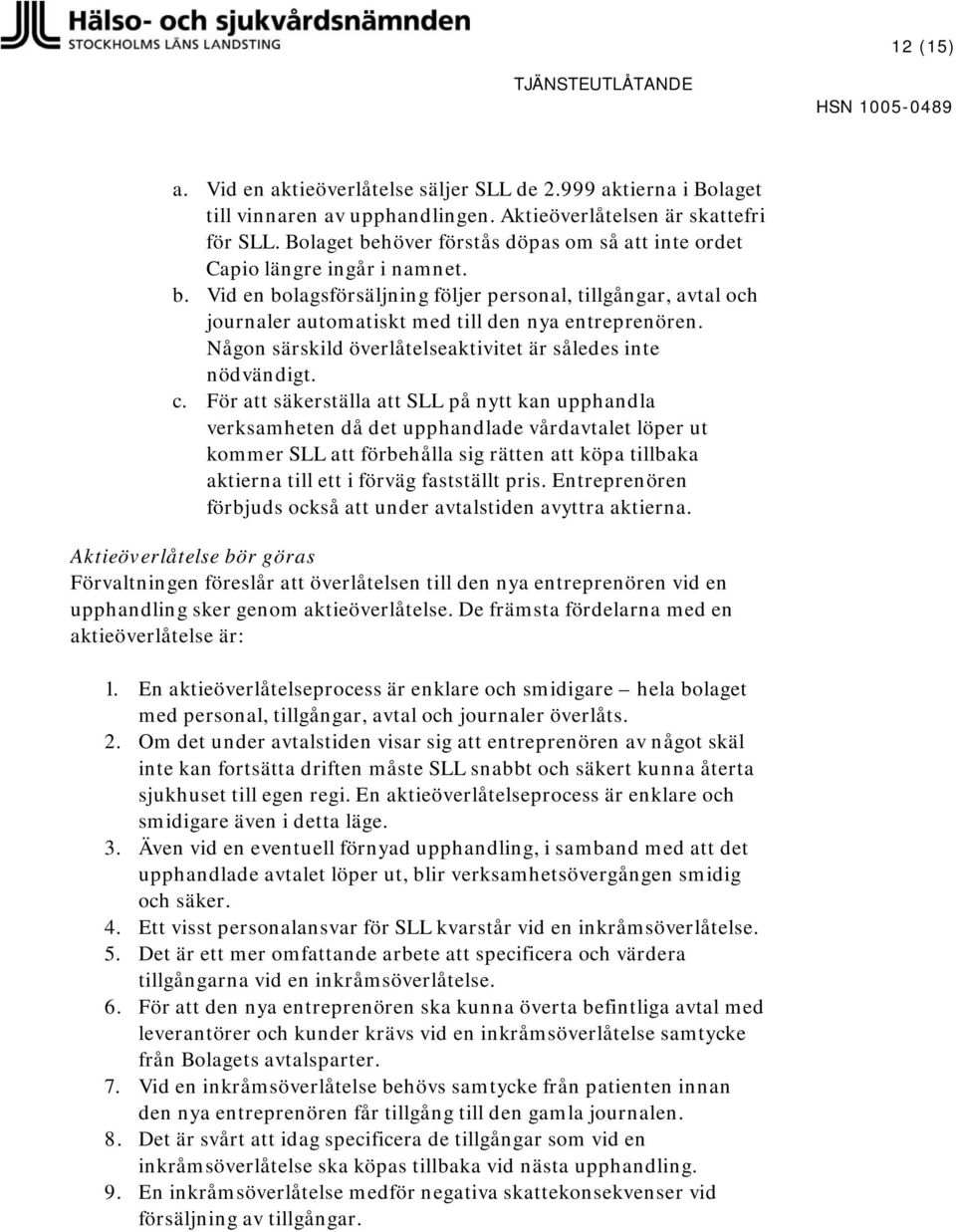 Hälso- och sjukvårdsnämnden
STOCKHOLMS LÄNS LANDSTING

12 (15)

TJÄNSTEUTLÅTANDE

HSN 1005-0489

a. Vid en aktieöverlåtelse säljer SLL de 2.999 aktierna i Bolaget till vinnaren av upphandlingen. Aktieöverlåtelsen är skattefri för SLL. Bolaget behöver förstås döpas om så att inte ordet Capio längre ingår i namnet.

b. Vid en bolagsförsäljning följer personal, tillgångar, avtal och journaler automatiskt med till den nya entreprenören. Någon särskild överlåtelseaktivitet är således inte nödvändigt.

c. För att säkerställa att SLL på nytt kan upphandla verksamheten då det upphandlade vårdavtalet löper ut kommer SLL att förbehålla sig rätten att köpa tillbaka aktierna till ett i förväg fastställt pris. Entreprenören förbjuds också att under avtalstiden avyttra aktierna.

Aktieöverlåtelse bör göras
Förvaltningen föreslår att överlåtelsen till den nya entreprenören vid en upphandling sker genom aktieöverlåtelse. De främsta fördelarna med en aktieöverlåtelse är:

1. En aktieöverlåtelseprocess är enklare och smidigare – hela bolaget med personal, tillgångar, avtal och journaler överlåts.
2. Om det under avtalstiden visar sig att entreprenören av något skäl inte kan fortsätta driften måste SLL snabbt och säkert kunna återta sjukhuset till egen regi. En aktieöverlåtelseprocess är enklare och smidigare även i detta läge.
3. Även vid en eventuell förnyad upphandling, i samband med att det upphandlade avtalet löper ut, blir verksamhetsövergången smidig och säker.
4. Ett visst personalansvar för SLL kvarstår vid en inkråmsöverlåtelse.
5. Det är ett mer omfattande arbete att specificera och värdera tillgångarna vid en inkråmsöverlåtelse.
6. För att den nya entreprenören ska kunna överta befintliga avtal med leverantörer och kunder krävs vid en inkråmsöverlåtelse samtycke från Bolagets avtalsparter.
7. Vid en inkråmsöverlåtelse behövs samtycke från patienten innan den nya entreprenören får tillgång till den gamla journalen.
8. Det är svårt att idag specificera de tillgångar som vid en inkråmsöverlåtelse ska köpas tillbaka vid nästa upphandling.
9. En inkråmsöverlåtelse medför negativa skattekonsekvenser vid försäljning av tillgångar.